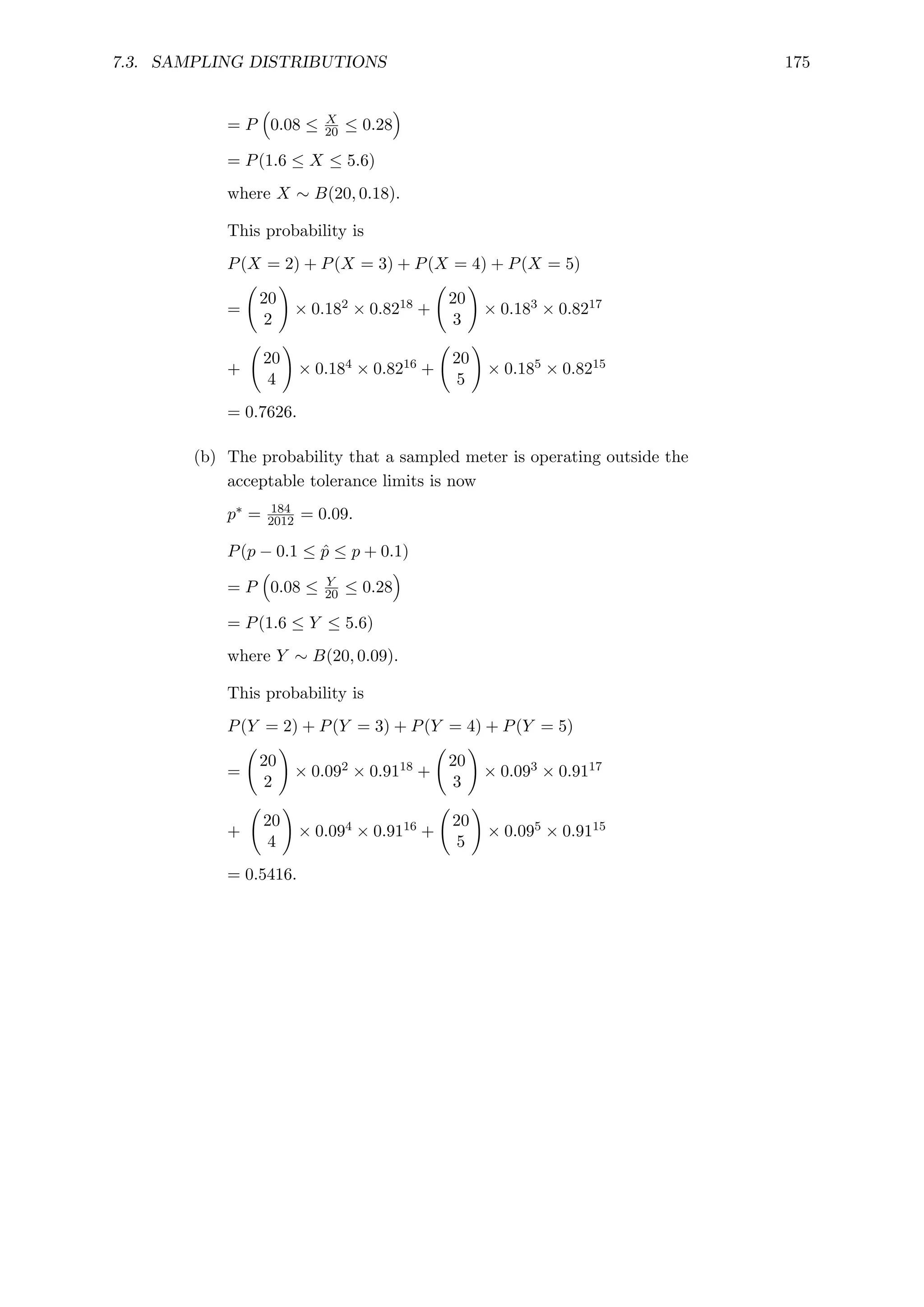 7.3. SAMPLING DISTRIBUTIONS 175

$= P\left(0.08 \leq \frac{X}{20} \leq 0.28\right)$

$= P(1.6 \leq X \leq 5.6)$

where $X \sim B(20, 0.18)$.

This probability is

$P(X = 2) + P(X = 3) + P(X = 4) + P(X = 5)$

$= \binom{20}{2} \times 0.18^2 \times 0.82^{18} + \binom{20}{3} \times 0.18^3 \times 0.82^{17}$

$+ \binom{20}{4} \times 0.18^4 \times 0.82^{16} + \binom{20}{5} \times 0.18^5 \times 0.82^{15}$

$= 0.7626.$

(b) The probability that a sampled meter is operating outside the acceptable tolerance limits is now

$p^* = \frac{184}{2012} = 0.09.$

$P(p - 0.1 \leq \hat{p} \leq p + 0.1)$

$= P\left(0.08 \leq \frac{Y}{20} \leq 0.28\right)$

$= P(1.6 \leq Y \leq 5.6)$

where $Y \sim B(20, 0.09)$.

This probability is

$P(Y = 2) + P(Y = 3) + P(Y = 4) + P(Y = 5)$

$= \binom{20}{2} \times 0.09^2 \times 0.91^{18} + \binom{20}{3} \times 0.09^3 \times 0.91^{17}$

$+ \binom{20}{4} \times 0.09^4 \times 0.91^{16} + \binom{20}{5} \times 0.09^5 \times 0.91^{15}$

$= 0.5416.$